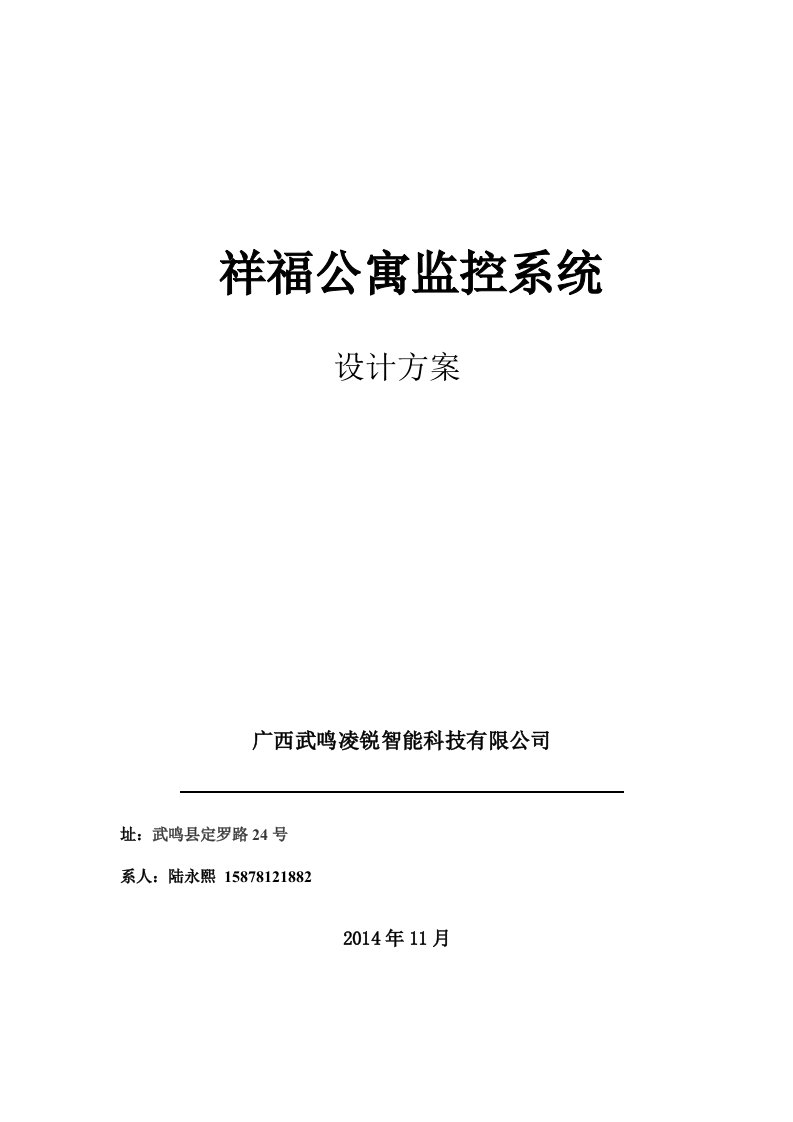 祥福公寓监控系统

设计方案

广西武鸣凌锐智能科技有限公司

址：武鸣县定罗路 24 号

系人：陆永熙 15878121882

2014 年 11 月